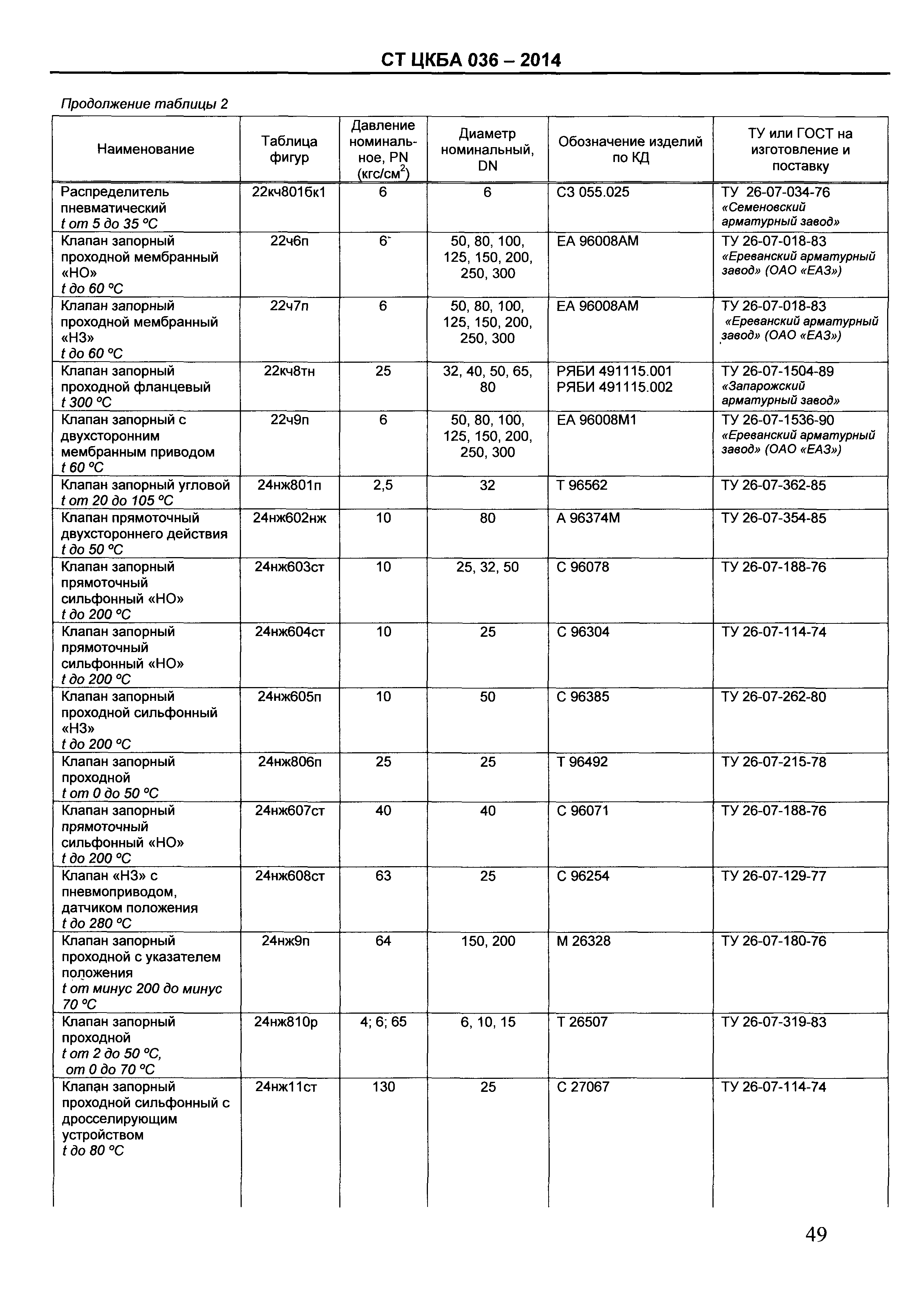 СТ ЦКБА 036 – 2014

Продолжение таблицы 2

| Наименование | Таблица фигур | Давление номинальное, PN (кгс/см$^2$) | Диаметр номинальный, DN | Обозначение изделий по КД | ТУ или ГОСТ на изготовление и поставку |
|---|---|---|---|---|---|
| Распределитель пневматический t от 5 до 35 °С | 22кч801бк1 | 6 | 6 | СЗ 055.025 | ТУ 26-07-034-76 «Семеновский арматурный завод» |
| Клапан запорный проходной мембранный «НО» t до 60 °С | 22ч6п | 6 | 50, 80, 100, 125, 150, 200, 250, 300 | ЕА 96008АМ | ТУ 26-07-018-83 «Ереванский арматурный завод» (ОАО «ЕАЗ») |
| Клапан запорный проходной мембранный «НЗ» t до 60 °С | 22ч7п | 6 | 50, 80, 100, 125, 150, 200, 250, 300 | ЕА 96008АМ | ТУ 26-07-018-83 «Ереванский арматурный завод» (ОАО «ЕАЗ») |
| Клапан запорный проходной фланцевый t 300 °С | 22кч8тн | 25 | 32, 40, 50, 65, 80 | РЯБИ 491115.001 РЯБИ 491115.002 | ТУ 26-07-1504-89 «Запарожский арматурный завод» |
| Клапан запорный с двухсторонним мембранным приводом t 60 °С | 22ч9п | 6 | 50, 80, 100, 125, 150, 200, 250, 300 | ЕА 96008М1 | ТУ 26-07-1536-90 «Ереванский арматурный завод» (ОАО «ЕАЗ») |
| Клапан запорный угловой t от 20 до 105 °С | 24нж801п | 2,5 | 32 | Т 96562 | ТУ 26-07-362-85 |
| Клапан прямоточный двухстороннего действия t до 50 °С | 24нж602нж | 10 | 80 | А 96374М | ТУ 26-07-354-85 |
| Клапан запорный прямоточный сильфонный «НО» t до 200 °С | 24нж603ст | 10 | 25, 32, 50 | С 96078 | ТУ 26-07-188-76 |
| Клапан запорный прямоточный сильфонный «НО» t до 200 °С | 24нж604ст | 10 | 25 | С 96304 | ТУ 26-07-114-74 |
| Клапан запорный проходной сильфонный «НЗ» t до 200 °С | 24нж605п | 10 | 50 | С 96385 | ТУ 26-07-262-80 |
| Клапан запорный проходной t от 0 до 50 °С | 24нж806п | 25 | 25 | Т 96492 | ТУ 26-07-215-78 |
| Клапан запорный прямоточный сильфонный «НО» t до 200 °С | 24нж607ст | 40 | 40 | С 96071 | ТУ 26-07-188-76 |
| Клапан «НЗ» с пневмоприводом, датчиком положения t до 280 °С | 24нж608ст | 63 | 25 | С 96254 | ТУ 26-07-129-77 |
| Клапан запорный проходной с указателем положения t от минус 200 до минус 70 °С | 24нж9п | 64 | 150, 200 | М 26328 | ТУ 26-07-180-76 |
| Клапан запорный проходной t от 2 до 50 °С, от 0 до 70 °С | 24нж810р | 4; 6; 65 | 6, 10, 15 | Т 26507 | ТУ 26-07-319-83 |
| Клапан запорный проходной сильфонный с дросселирующим устройством t до 80 °С | 24нж11ст | 130 | 25 | С 27067 | ТУ 26-07-114-74 |

49